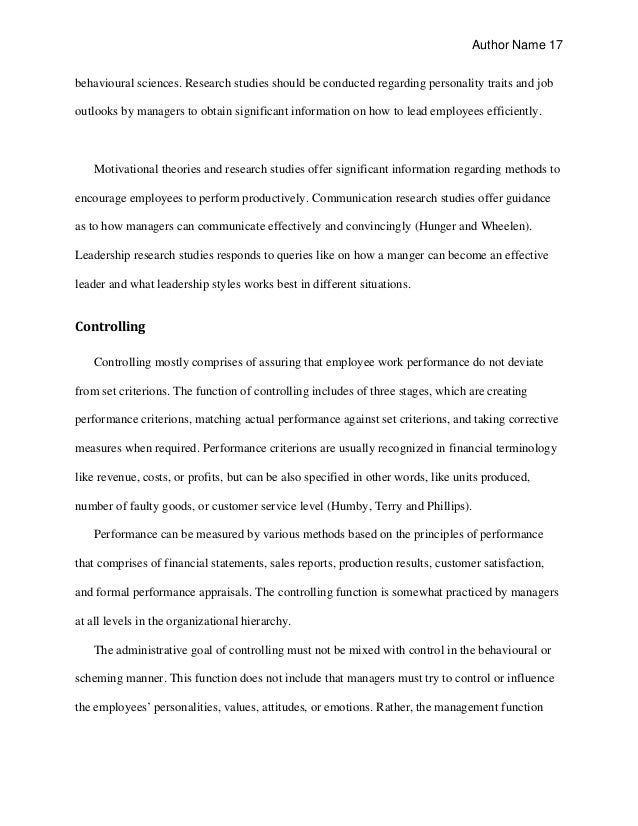 Author Name 17

behavioural sciences. Research studies should be conducted regarding personality traits and job outlooks by managers to obtain significant information on how to lead employees efficiently.

Motivational theories and research studies offer significant information regarding methods to encourage employees to perform productively. Communication research studies offer guidance as to how managers can communicate effectively and convincingly (Hunger and Wheelen). Leadership research studies responds to queries like on how a manger can become an effective leader and what leadership styles works best in different situations.

Controlling

Controlling mostly comprises of assuring that employee work performance do not deviate from set criterions. The function of controlling includes of three stages, which are creating performance criterions, matching actual performance against set criterions, and taking corrective measures when required. Performance criterions are usually recognized in financial terminology like revenue, costs, or profits, but can be also specified in other words, like units produced, number of faulty goods, or customer service level (Humby, Terry and Phillips).

Performance can be measured by various methods based on the principles of performance that comprises of financial statements, sales reports, production results, customer satisfaction, and formal performance appraisals. The controlling function is somewhat practiced by managers at all levels in the organizational hierarchy.

The administrative goal of controlling must not be mixed with control in the behavioural or scheming manner. This function does not include that managers must try to control or influence the employees' personalities, values, attitudes, or emotions. Rather, the management function